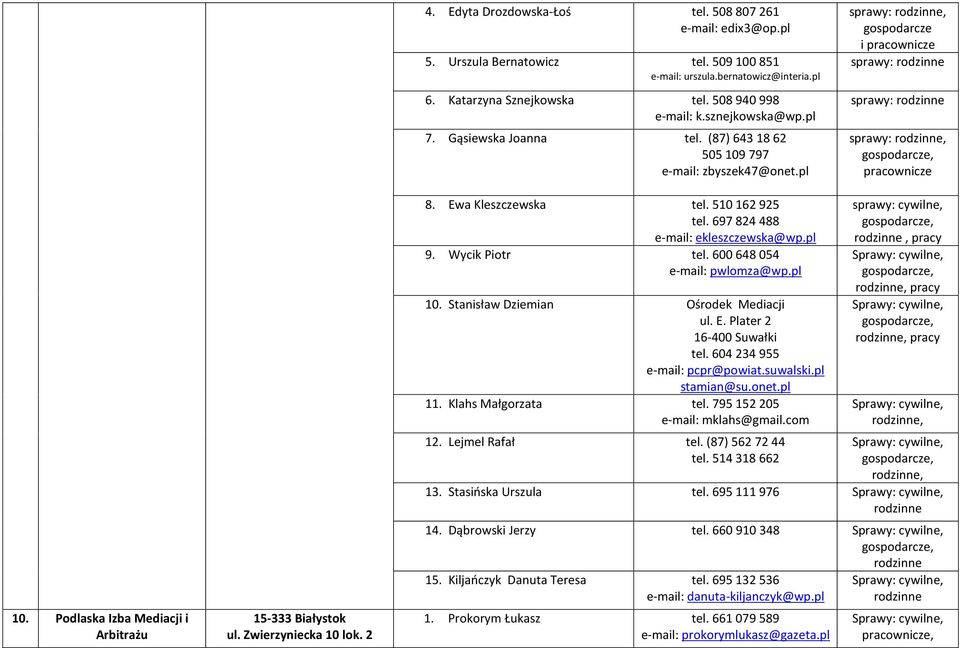 | | | | | | |
|---|---|---|---|---|---|
| | | | 4. Edyta Drozdowska-Łoś | tel. 508 807 261 e-mail: edix3@op.pl | sprawy: rodzinne, gospodarcze i pracownicze |
| | | | 5. Urszula Bernatowicz | tel. 509 100 851 e-mail: urszula.bernatowicz@interia.pl | sprawy: rodzinne |
| | | | 6. Katarzyna Sznejkowska | tel. 508 940 998 e-mail: k.sznejkowska@wp.pl | sprawy: rodzinne |
| | | | 7. Gąsiewska Joanna | tel. (87) 643 18 62 505 109 797 e-mail: zbyszek47@onet.pl | sprawy: rodzinne, gospodarcze, pracownicze |
| | | | 8. Ewa Kleszczewska | tel. 510 162 925 tel. 697 824 488 e-mail: ekleszczewska@wp.pl | sprawy: cywilne, gospodarcze, rodzinne , pracy |
| | | | 9. Wycik Piotr | tel. 600 648 054 e-mail: pwlomza@wp.pl | Sprawy: cywilne, gospodarcze, rodzinne, pracy |
| | | | 10. Stanisław Dziemian | Ośrodek Mediacji ul. E. Plater 2 16-400 Suwałki tel. 604 234 955 e-mail: pcpr@powiat.suwalski.pl stamian@su.onet.pl | Sprawy: cywilne, gospodarcze, rodzinne, pracy |
| | | | 11. Klahs Małgorzata | tel. 795 152 205 e-mail: mklahs@gmail.com | Sprawy: cywilne, rodzinne, |
| | | | 12. Lejmel Rafał | tel. (87) 562 72 44 tel. 514 318 662 | Sprawy: cywilne, gospodarcze, rodzinne, |
| | | | 13. Stasińska Urszula | tel. 695 111 976 | Sprawy: cywilne, rodzinne |
| | | | 14. Dąbrowski Jerzy | tel. 660 910 348 | Sprawy: cywilne, gospodarcze, rodzinne |
| | | | 15. Kiljańczyk Danuta Teresa | tel. 695 132 536 e-mail: danuta-kiljanczyk@wp.pl | Sprawy: cywilne, rodzinne |
| 10. | Podlaska Izba Mediacji i Arbitrażu | 15-333 Białystok ul. Zwierzyniecka 10 lok. 2 | 1. Prokorym Łukasz | tel. 661 079 589 e-mail: prokorymlukasz@gazeta.pl | Sprawy: cywilne, pracownicze, |